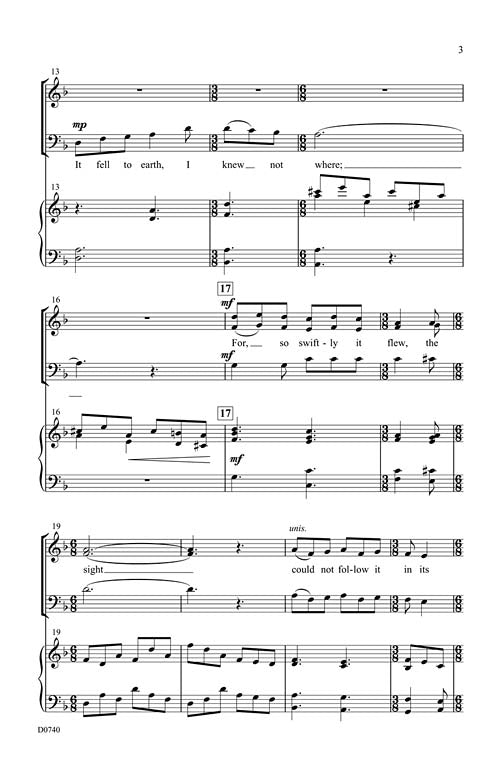 3

13

mp

It fell to earth, I knew not where;

13

16

17

mf

For, so swift-ly it flew, the

mf

16

17

mf

19

unis.

sight could not fol-low it in its

19

D0740